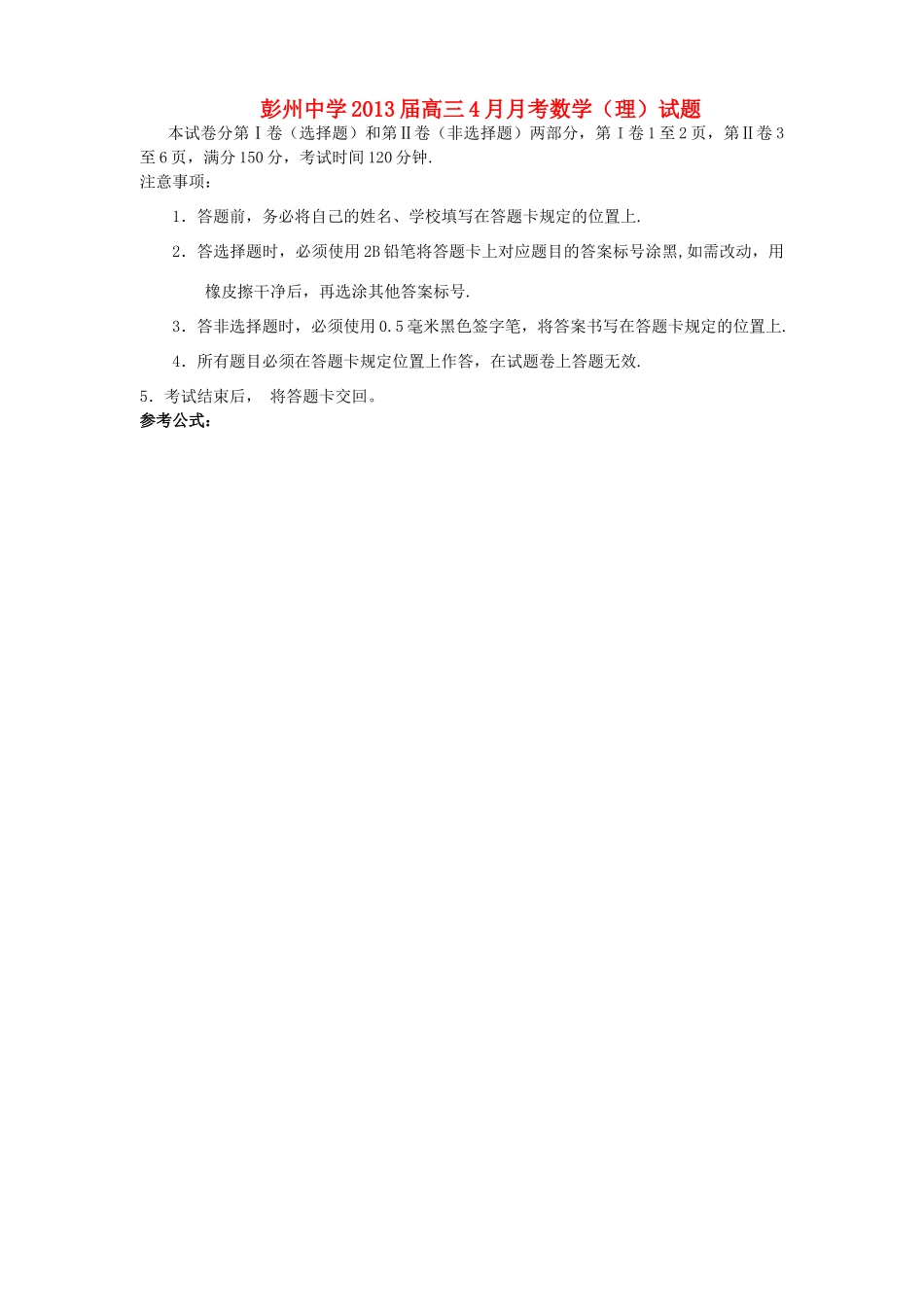 彭州中学2013届高三4月月考数学（理）试题

本试卷分第Ⅰ卷（选择题）和第Ⅱ卷（非选择题）两部分，第Ⅰ卷1至2页，第Ⅱ卷3至6页，满分150分，考试时间120分钟.

注意事项：

1．答题前，务必将自己的姓名、学校填写在答题卡规定的位置上.

2．答选择题时，必须使用2B铅笔将答题卡上对应题目的答案标号涂黑,如需改动，用橡皮擦干净后，再选涂其他答案标号.

3．答非选择题时，必须使用0.5毫米黑色签字笔，将答案书写在答题卡规定的位置上.

4．所有题目必须在答题卡规定位置上作答，在试题卷上答题无效.

5．考试结束后， 将答题卡交回。

参考公式：